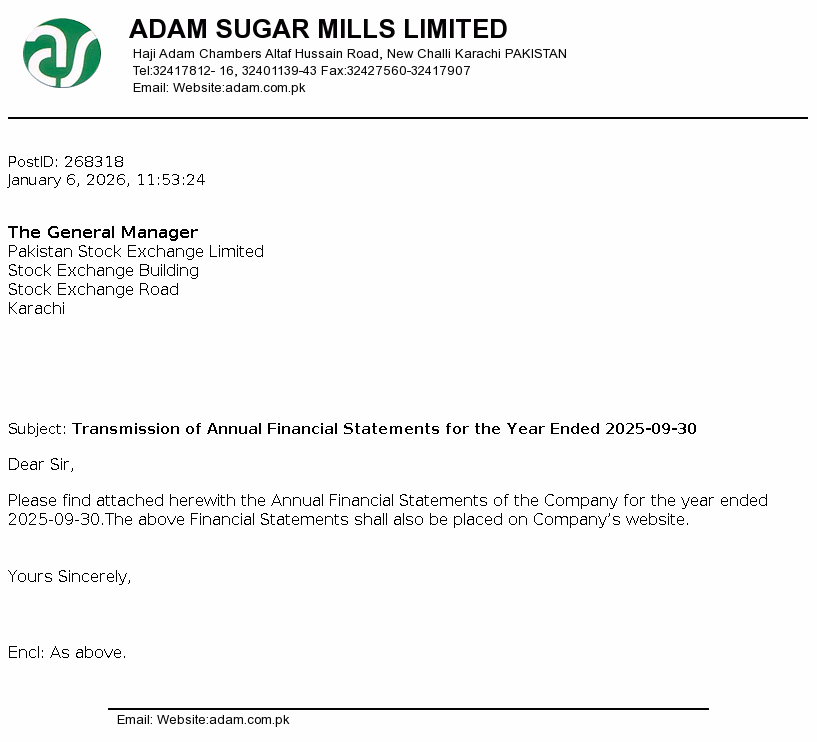 ADAM SUGAR MILLS LIMITED
Haji Adam Chambers Altaf Hussain Road, New Challi Karachi PAKISTAN
Tel:32417812- 16, 32401139-43 Fax:32427560-32417907
Email: Website:adam.com.pk

PostID: 268318
January 6, 2026, 11:53:24

The General Manager
Pakistan Stock Exchange Limited
Stock Exchange Building
Stock Exchange Road
Karachi

Subject: Transmission of Annual Financial Statements for the Year Ended 2025-09-30

Dear Sir,

Please find attached herewith the Annual Financial Statements of the Company for the year ended 2025-09-30.The above Financial Statements shall also be placed on Company's website.

Yours Sincerely,

Encl: As above.

Email: Website:adam.com.pk